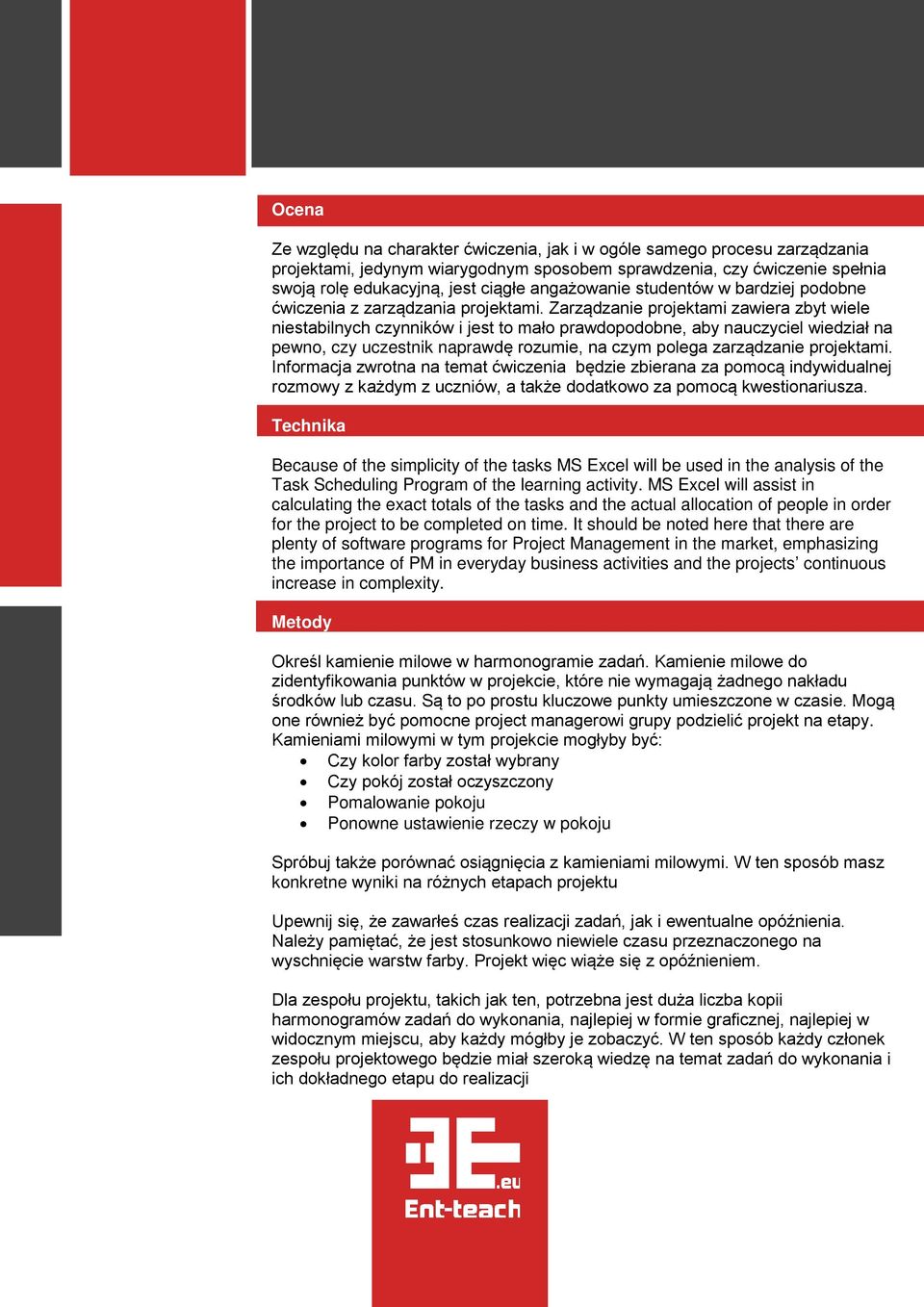 Ocena

Ze względu na charakter ćwiczenia, jak i w ogóle samego procesu zarządzania projektami, jedynym wiarygodnym sposobem sprawdzenia, czy ćwiczenie spełnia swoją rolę edukacyjną, jest ciągłe angażowanie studentów w bardziej podobne ćwiczenia z zarządzania projektami. Zarządzanie projektami zawiera zbyt wiele niestabilnych czynników i jest to mało prawdopodobne, aby nauczyciel wiedział na pewno, czy uczestnik naprawdę rozumie, na czym polega zarządzanie projektami. Informacja zwrotna na temat ćwiczenia będzie zbierana za pomocą indywidualnej rozmowy z każdym z uczniów, a także dodatkowo za pomocą kwestionariusza.

Technika

Because of the simplicity of the tasks MS Excel will be used in the analysis of the Task Scheduling Program of the learning activity. MS Excel will assist in calculating the exact totals of the tasks and the actual allocation of people in order for the project to be completed on time. It should be noted here that there are plenty of software programs for Project Management in the market, emphasizing the importance of PM in everyday business activities and the projects' continuous increase in complexity.

Metody

Określ kamienie milowe w harmonogramie zadań. Kamienie milowe do zidentyfikowania punktów w projekcie, które nie wymagają żadnego nakładu środków lub czasu. Są to po prostu kluczowe punkty umieszczone w czasie. Mogą one również być pomocne project managerowi grupy podzielić projekt na etapy. Kamieniami milowymi w tym projekcie mogłyby być:
• Czy kolor farby został wybrany
• Czy pokój został oczyszczony
• Pomalowanie pokoju
• Ponowne ustawienie rzeczy w pokoju

Spróbuj także porównać osiągnięcia z kamieniami milowymi. W ten sposób masz konkretne wyniki na różnych etapach projektu

Upewnij się, że zawarłeś czas realizacji zadań, jak i ewentualne opóźnienia. Należy pamiętać, że jest stosunkowo niewiele czasu przeznaczonego na wyschnięcie warstw farby. Projekt więc wiąże się z opóźnieniem.

Dla zespołu projektu, takich jak ten, potrzebna jest duża liczba kopii harmonogramów zadań do wykonania, najlepiej w formie graficznej, najlepiej w widocznym miejscu, aby każdy mógłby je zobaczyć. W ten sposób każdy członek zespołu projektowego będzie miał szeroką wiedzę na temat zadań do wykonania i ich dokładnego etapu do realizacji

3E.eu
Ent-teach